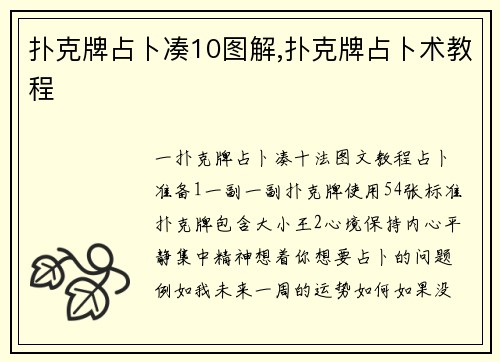 扑克牌占卜凑10图解,扑克牌占卜术教程

一扑克牌占卜凑十法图文教程占卜准备1一副一副扑克牌使用54张标准扑克牌包含大小王2心境保持内心平静集中精神想着你想要占卜的问题例如我未来一周的运势如何如果没